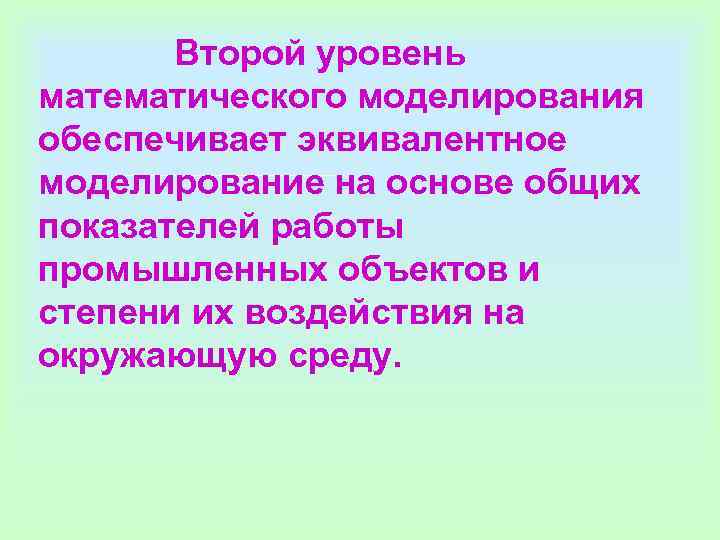 Второй уровень математического моделирования обеспечивает эквивалентное моделирование на основе общих показателей работы промышленных объектов и степени их воздействия на окружающую среду.